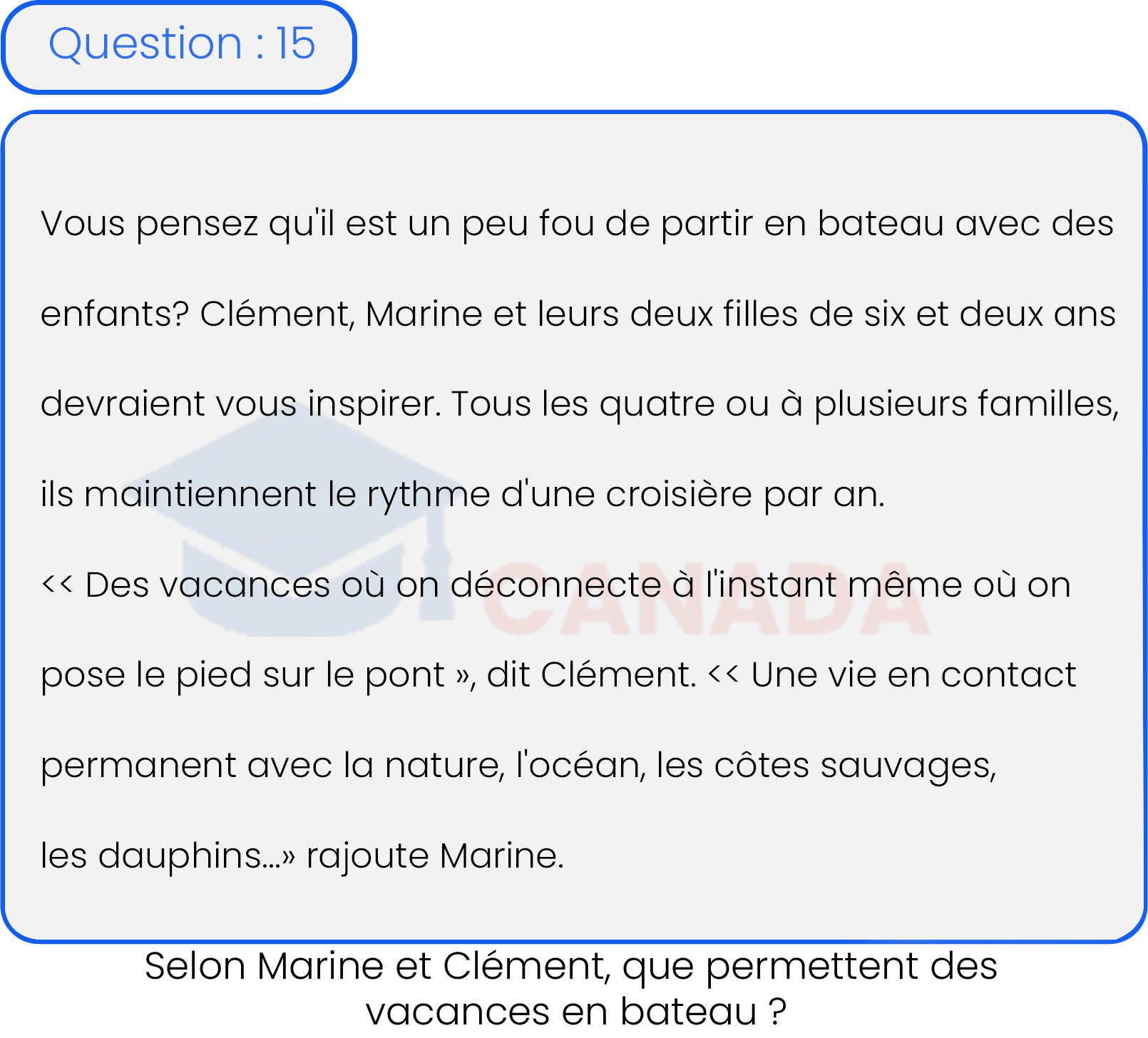 Question : 15

Vous pensez qu'il est un peu fou de partir en bateau avec des enfants? Clément, Marine et leurs deux filles de six et deux ans devraient vous inspirer. Tous les quatre ou à plusieurs familles, ils maintiennent le rythme d'une croisière par an.

<< Des vacances où on déconnecte à l'instant même où on pose le pied sur le pont », dit Clément. << Une vie en contact permanent avec la nature, l'océan, les côtes sauvages, les dauphins...» rajoute Marine.

CANADA

Selon Marine et Clément, que permettent des vacances en bateau ?